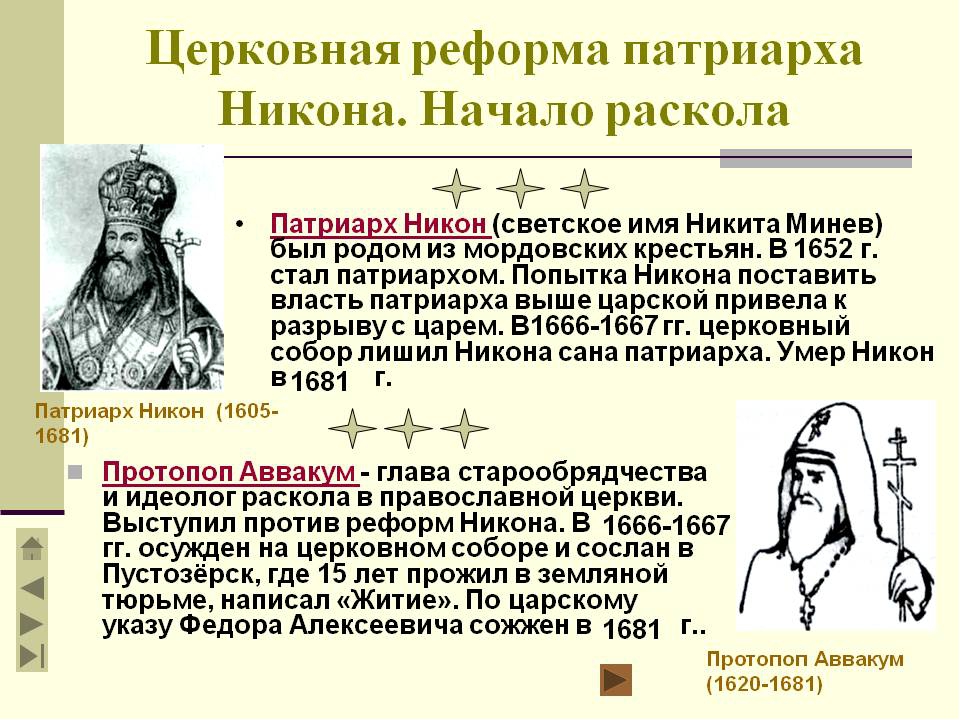 Церковная реформа патриарха Никона. Начало раскола

• Патриарх Никон (светское имя Никита Минев) был родом из мордовских крестьян. В 1652 г. стал патриархом. Попытка Никона поставить власть патриарха выше царской привела к разрыву с царем. В1666-1667 гг. церковный собор лишил Никона сана патриарха. Умер Никон в 1681 г.

Патриарх Никон (1605-1681)

Протопоп Аввакум - глава старообрядчества и идеолог раскола в православной церкви. Выступил против реформ Никона. В 1666-1667 гг. осужден на церковном соборе и сослан в Пустозёрск, где 15 лет прожил в земляной тюрьме, написал «Житие». По царскому указу Федора Алексеевича сожжен в 1681 г..

Протопоп Аввакум (1620-1681)